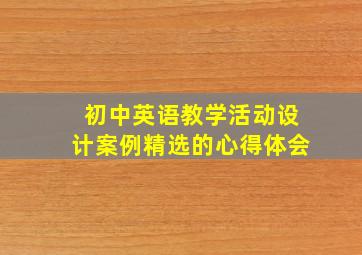 初中英语教学活动设计案例精选的心得体会